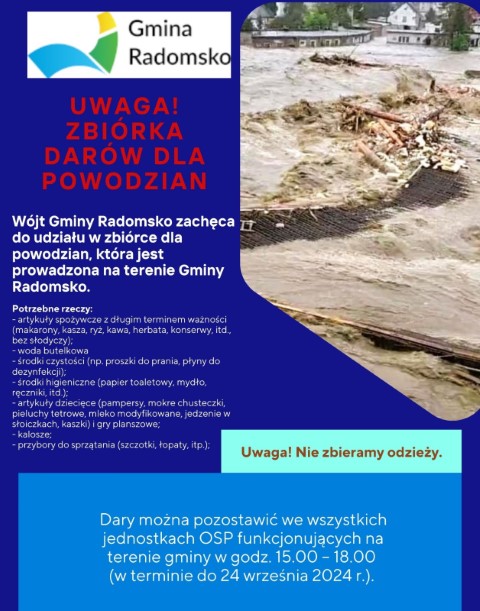 Gmina Radomsko

UWAGA! ZBIÓRKA DARÓW DLA POWODZIAN

Wójt Gminy Radomsko zachęca do udziału w zbiórce dla powodzian, która jest prowadzona na terenie Gminy Radomsko.

Potrzebne rzeczy:
- artykuły spożywcze z długim terminem ważności (makarony, kasza, ryż, kawa, herbata, konserwy, itd., bez słodyczy);
- woda butelkowa
- środki czystości (np. proszki do prania, płyny do dezynfekcji);
- środki higieniczne (papier toaletowy, mydło, ręczniki, itd.);
- artykuły dziecięce (pampersy, mokre chusteczki, pieluchy tetrowe, mleko modyfikowane, jedzenie w słoiczkach, kaszki) i gry planszowe;
- kalosze;
- przybory do sprzątania (szczotki, łopaty, itp.);

Uwaga! Nie zbieramy odzieży.

Dary można pozostawić we wszystkich jednostkach OSP funkcjonujących na terenie gminy w godz. 15.00 – 18.00 (w terminie do 24 września 2024 r.).